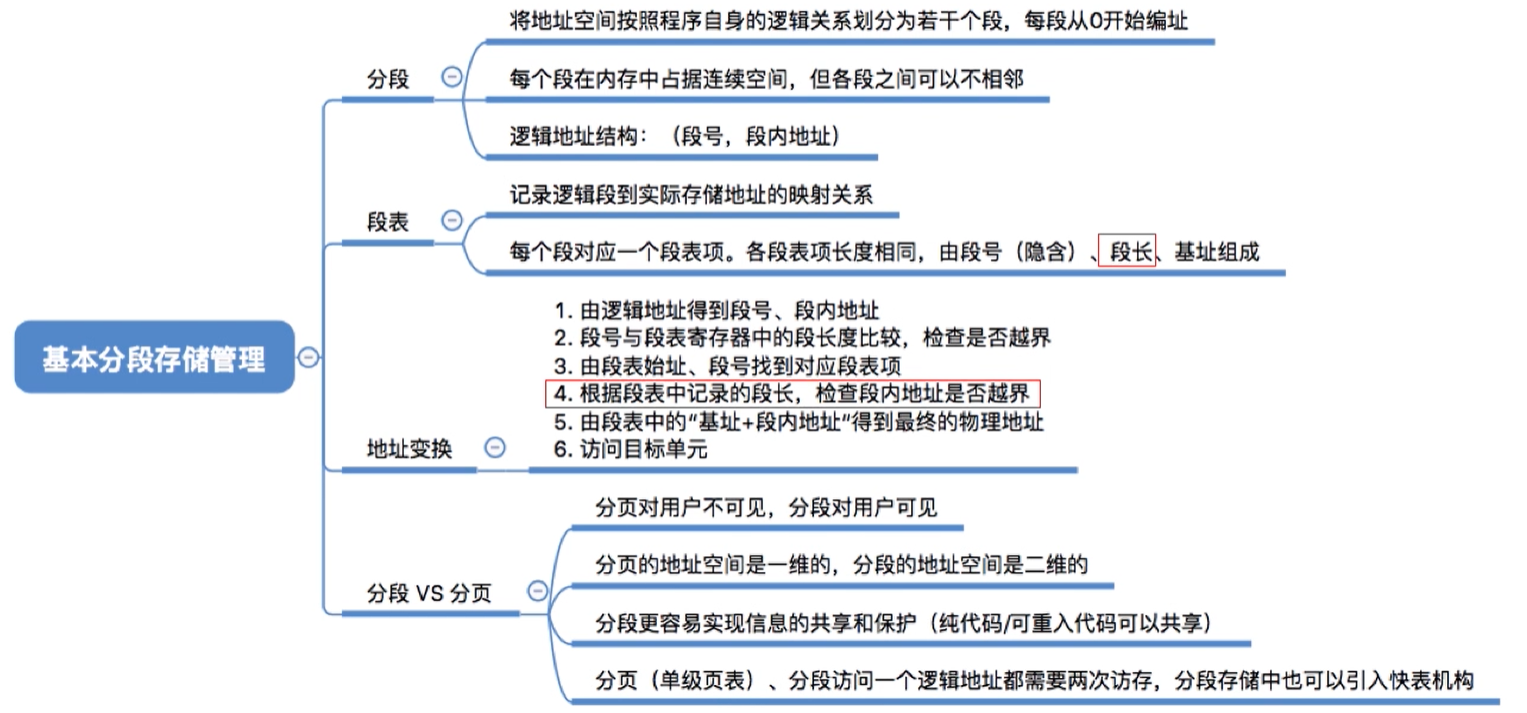 基本分段存储管理

分段

将地址空间按照程序自身的逻辑关系划分为若干个段，每段从0开始编址

每个段在内存中占据连续空间，但各段之间可以不相邻

逻辑地址结构：（段号，段内地址）

段表

记录逻辑段到实际存储地址的映射关系

每个段对应一个段表项。各段表项长度相同，由段号（隐含）、段长、基址组成

地址变换

1. 由逻辑地址得到段号、段内地址
2. 段号与段表寄存器中的段长度比较，检查是否越界
3. 由段表始址、段号找到对应段表项
4. 根据段表中记录的段长，检查段内地址是否越界
5. 由段表中的“基址+段内地址”得到最终的物理地址
6. 访问目标单元

分段 VS 分页

分页对用户不可见，分段对用户可见

分页的地址空间是一维的，分段的地址空间是二维的

分段更容易实现信息的共享和保护（纯代码/可重入代码可以共享）

分页（单级页表）、分段访问一个逻辑地址都需要两次访存，分段存储中也可以引入快表机构